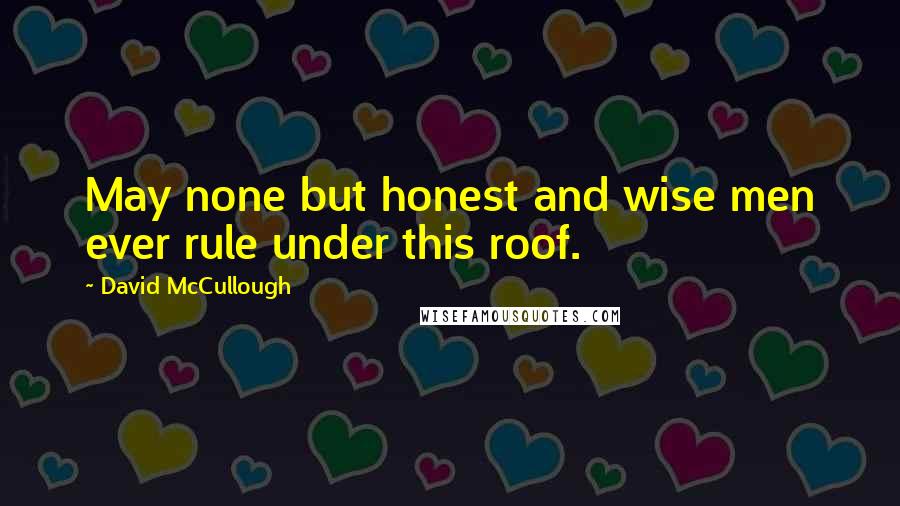 May none but honest and wise men ever rule under this roof.

~ David McCullough

WISEFAMOUSQUOTES.COM